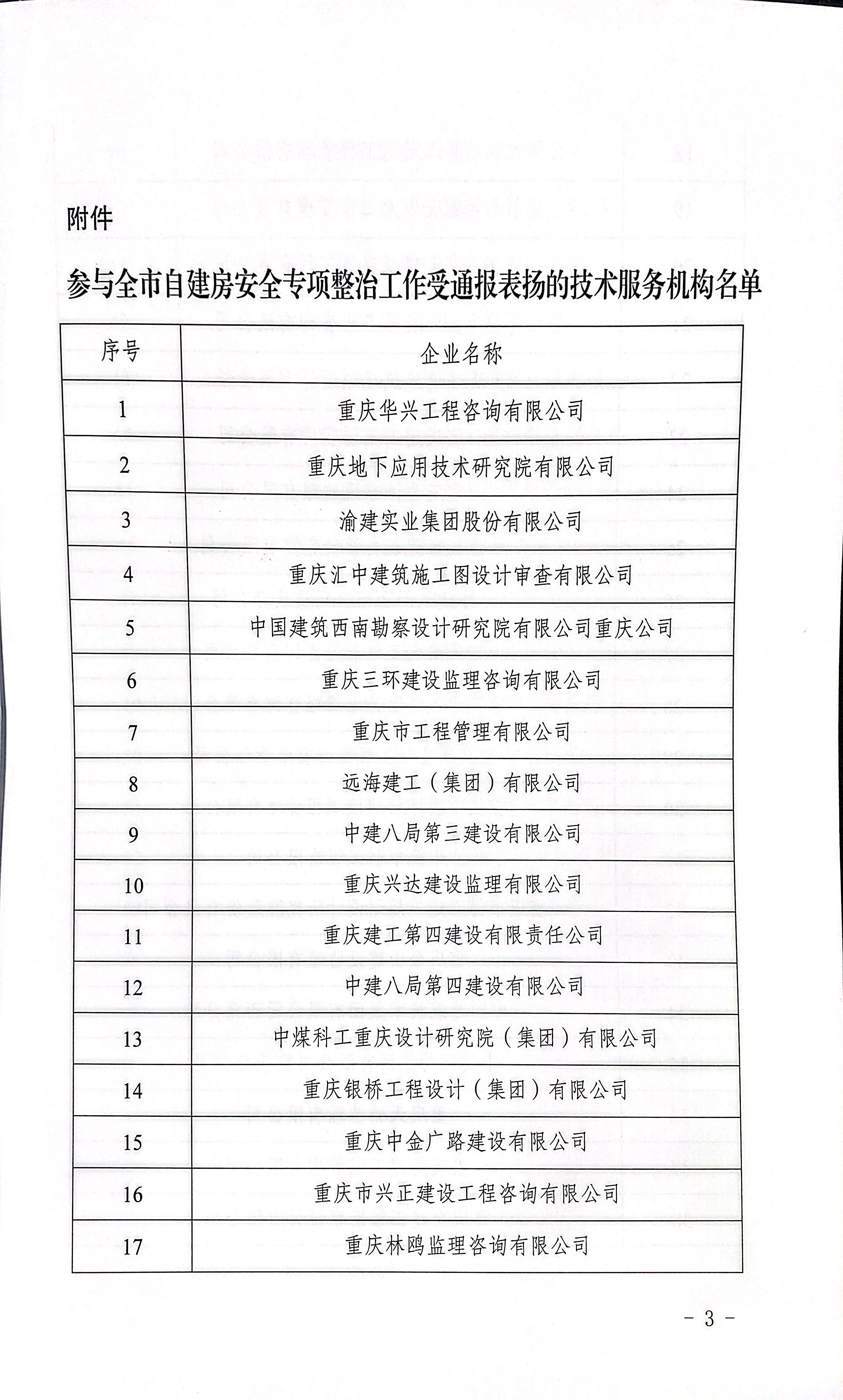 附件

参与全市自建房安全专项整治工作受通报表扬的技术服务机构名单

| 序号 | 企业名称 |
|---|---|
| 1 | 重庆华兴工程咨询有限公司 |
| 2 | 重庆地下应用技术研究院有限公司 |
| 3 | 渝建实业集团股份有限公司 |
| 4 | 重庆汇中建筑施工图设计审查有限公司 |
| 5 | 中国建筑西南勘察设计研究院有限公司重庆公司 |
| 6 | 重庆三环建设监理咨询有限公司 |
| 7 | 重庆市工程管理有限公司 |
| 8 | 远海建工（集团）有限公司 |
| 9 | 中建八局第三建设有限公司 |
| 10 | 重庆兴达建设监理有限公司 |
| 11 | 重庆建工第四建设有限责任公司 |
| 12 | 中建八局第四建设有限公司 |
| 13 | 中煤科工重庆设计研究院（集团）有限公司 |
| 14 | 重庆银桥工程设计（集团）有限公司 |
| 15 | 重庆中金广路建设有限公司 |
| 16 | 重庆市兴正建设工程咨询有限公司 |
| 17 | 重庆林鸥监理咨询有限公司 |

- 3 -